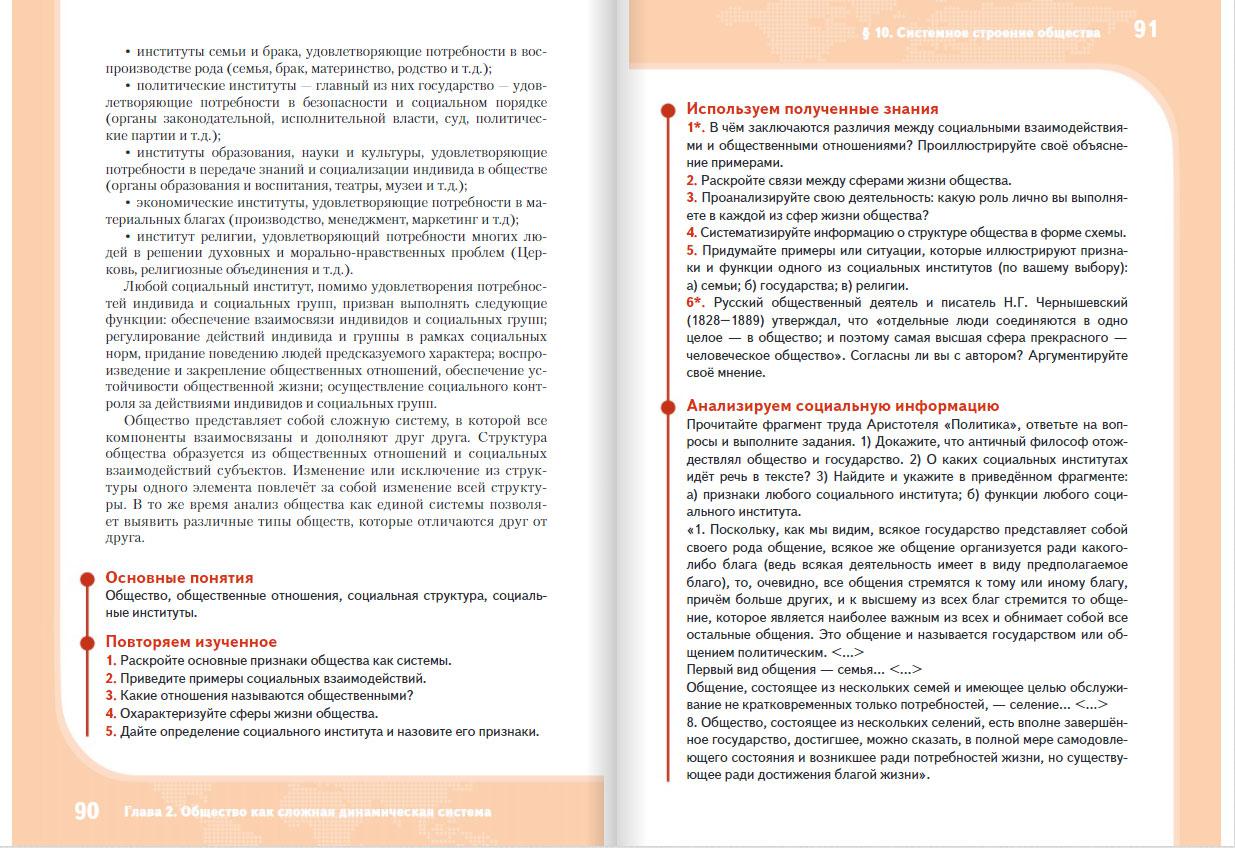 • институты семьи и брака, удовлетворяющие потребности в воспроизводстве рода (семья, брак, материнство, родство и т.д.);

• политические институты — главный из них государство — удовлетворяющие потребности в безопасности и социальном порядке (органы законодательной, исполнительной власти, суд, политические партии и т.д.);

• институты образования, науки и культуры, удовлетворяющие потребности в передаче знаний и социализации индивида в обществе (органы образования и воспитания, театры, музеи и т.д.);

• экономические институты, удовлетворяющие потребности в материальных благах (производство, менеджмент, маркетинг и т.д);

• институт религии, удовлетворяющий потребности многих людей в решении духовных и морально-нравственных проблем (Церковь, религиозные объединения и т.д.).

Любой социальный институт, помимо удовлетворения потребностей индивида и социальных групп, призван выполнять следующие функции: обеспечение взаимосвязи индивидов и социальных групп; регулирование действий индивида и группы в рамках социальных норм, придание поведению людей предсказуемого характера; воспроизведение и закрепление общественных отношений, обеспечение устойчивости общественной жизни; осуществление социального контроля за действиями индивидов и социальных групп.

Общество представляет собой сложную систему, в которой все компоненты взаимосвязаны и дополняют друг друга. Структура общества образуется из общественных отношений и социальных взаимодействий субъектов. Изменение или исключение из структуры одного элемента повлечёт за собой изменение всей структуры. В то же время анализ общества как единой системы позволяет выявить различные типы обществ, которые отличаются друг от друга.

Основные понятия
Общество, общественные отношения, социальная структура, социальные институты.

Повторяем изученное
1. Раскройте основные признаки общества как системы.
2. Приведите примеры социальных взаимодействий.
3. Какие отношения называются общественными?
4. Охарактеризуйте сферы жизни общества.
5. Дайте определение социального института и назовите его признаки.

90 Глава 2. Общество как сложная динамическая система

§ 10. Системное строение общества 91

Используем полученные знания
1*. В чём заключаются различия между социальными взаимодействиями и общественными отношениями? Проиллюстрируйте своё объяснение примерами.
2. Раскройте связи между сферами жизни общества.
3. Проанализируйте свою деятельность: какую роль лично вы выполняете в каждой из сфер жизни общества?
4. Систематизируйте информацию о структуре общества в форме схемы.
5. Придумайте примеры или ситуации, которые иллюстрируют признаки и функции одного из социальных институтов (по вашему выбору): а) семьи; б) государства; в) религии.
6*. Русский общественный деятель и писатель Н.Г. Чернышевский (1828—1889) утверждал, что «отдельные люди соединяются в одно целое — в общество; и поэтому самая высшая сфера прекрасного — человеческое общество». Согласны ли вы с автором? Аргументируйте своё мнение.

Анализируем социальную информацию
Прочитайте фрагмент труда Аристотеля «Политика», ответьте на вопросы и выполните задания. 1) Докажите, что античный философ отождествлял общество и государство. 2) О каких социальных институтах идёт речь в тексте? 3) Найдите и укажите в приведённом фрагменте: а) признаки любого социального института; б) функции любого социального института.
«1. Поскольку, как мы видим, всякое государство представляет собой своего рода общение, всякое же общение организуется ради какого-либо блага (ведь всякая деятельность имеет в виду предполагаемое благо), то, очевидно, все общения стремятся к тому или иному благу, причём больше других, и к высшему из всех благ стремится то общение, которое является наиболее важным из всех и обнимает собой все остальные общения. Это общение и называется государством или общением политическим. <...>
Первый вид общения — семья... <...>
Общение, состоящее из нескольких семей и имеющее целью обслуживание не кратковременных только потребностей, — селение... <...>
8. Общество, состоящее из нескольких селений, есть вполне завершённое государство, достигшее, можно сказать, в полной мере самодовлеющего состояния и возникшее ради потребностей жизни, но существующее ради достижения благой жизни».